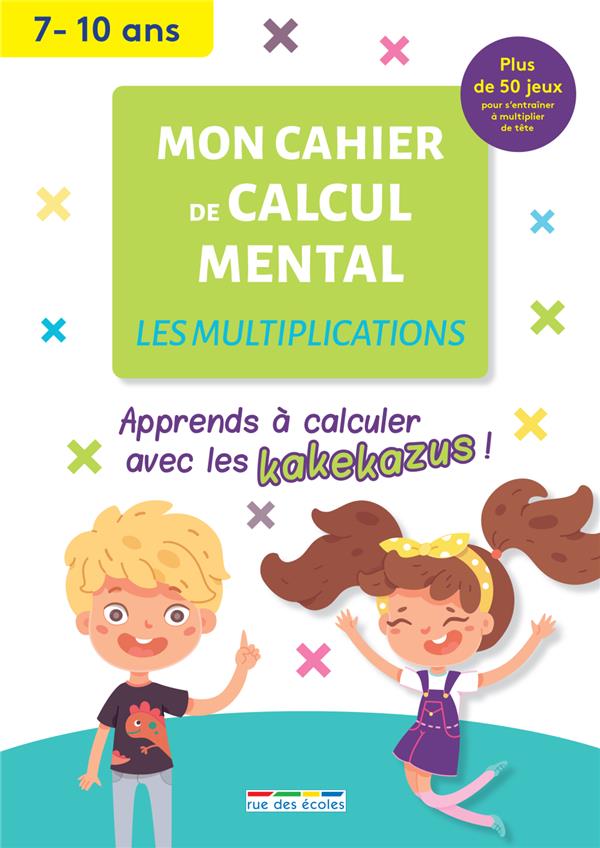 7- 10 ans

Plus de 50 jeux pour s'entraîner à multiplier de tête

MON CAHIER DE CALCUL MENTAL

LES MULTIPLICATIONS

Apprends à calculer avec les kakekazus !

rue des écoles